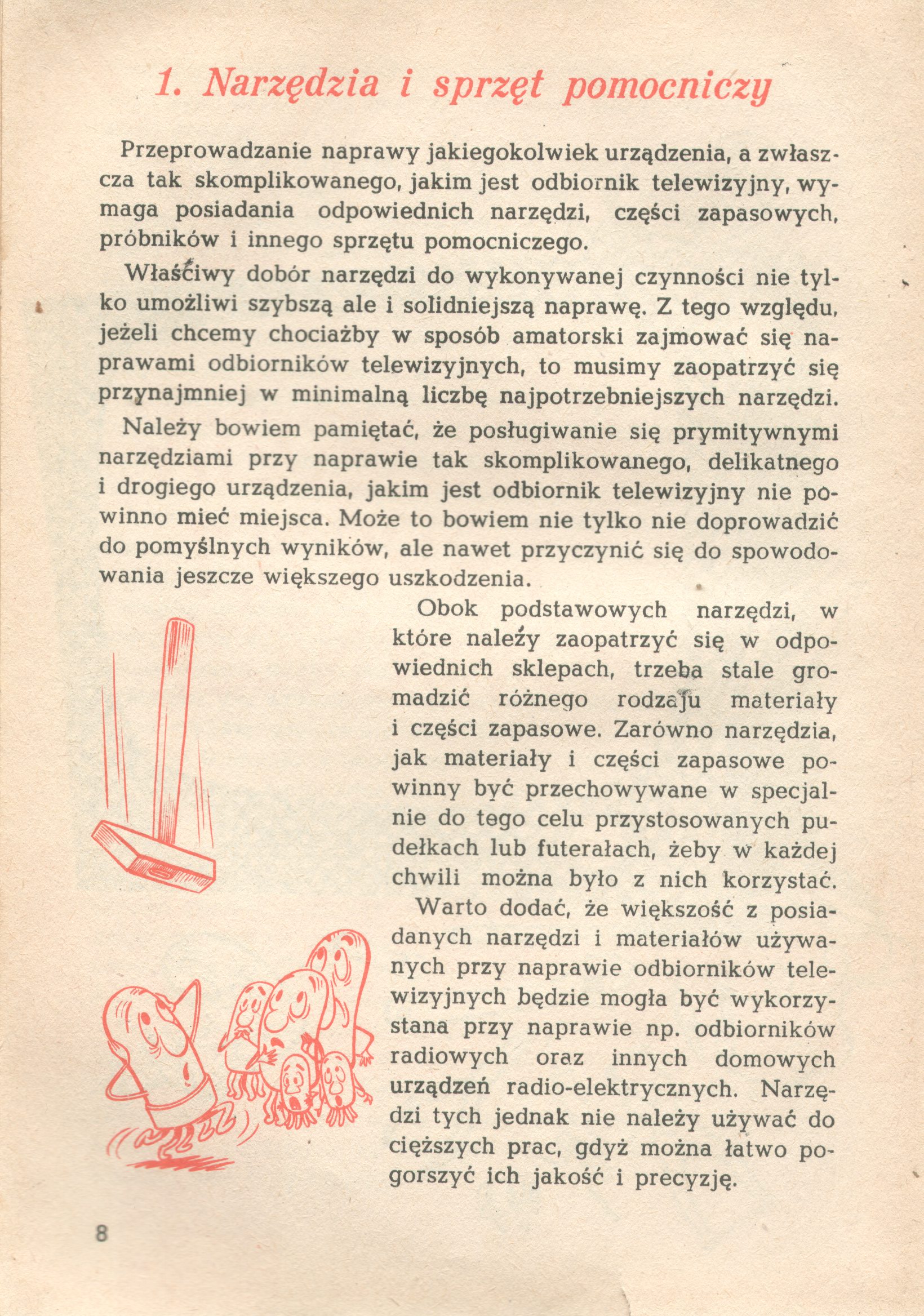 1. Narzędzia i sprzęt pomocniczy

Przeprowadzanie naprawy jakiegokolwiek urządzenia, a zwłaszcza tak skomplikowanego, jakim jest odbiornik telewizyjny, wymaga posiadania odpowiednich narzędzi, części zapasowych, próbników i innego sprzętu pomocniczego.

Właściwy dobór narzędzi do wykonywanej czynności nie tylko umożliwi szybszą ale i solidniejszą naprawę. Z tego względu, jeżeli chcemy chociażby w sposób amatorski zajmować się naprawami odbiorników telewizyjnych, to musimy zaopatrzyć się przynajmniej w minimalną liczbę najpotrzebniejszych narzędzi.

Należy bowiem pamiętać, że posługiwanie się prymitywnymi narzędziami przy naprawie tak skomplikowanego, delikatnego i drogiego urządzenia, jakim jest odbiornik telewizyjny nie powinno mieć miejsca. Może to bowiem nie tylko nie doprowadzić do pomyślnych wyników, ale nawet przyczynić się do spowodowania jeszcze większego uszkodzenia.

Obok podstawowych narzędzi, w które należy zaopatrzyć się w odpowiednich sklepach, trzeba stale gromadzić różnego rodzaju materiały i części zapasowe. Zarówno narzędzia, jak materiały i części zapasowe powinny być przechowywane w specjalnie do tego celu przystosowanych pudełkach lub futerałach, żeby w każdej chwili można było z nich korzystać.

Warto dodać, że większość z posiadanych narzędzi i materiałów używanych przy naprawie odbiorników telewizyjnych będzie mogła być wykorzystana przy naprawie np. odbiorników radiowych oraz innych domowych urządzeń radio-elektrycznych. Narzędzi tych jednak nie należy używać do cięższych prac, gdyż można łatwo pogorszyć ich jakość i precyzję.

8